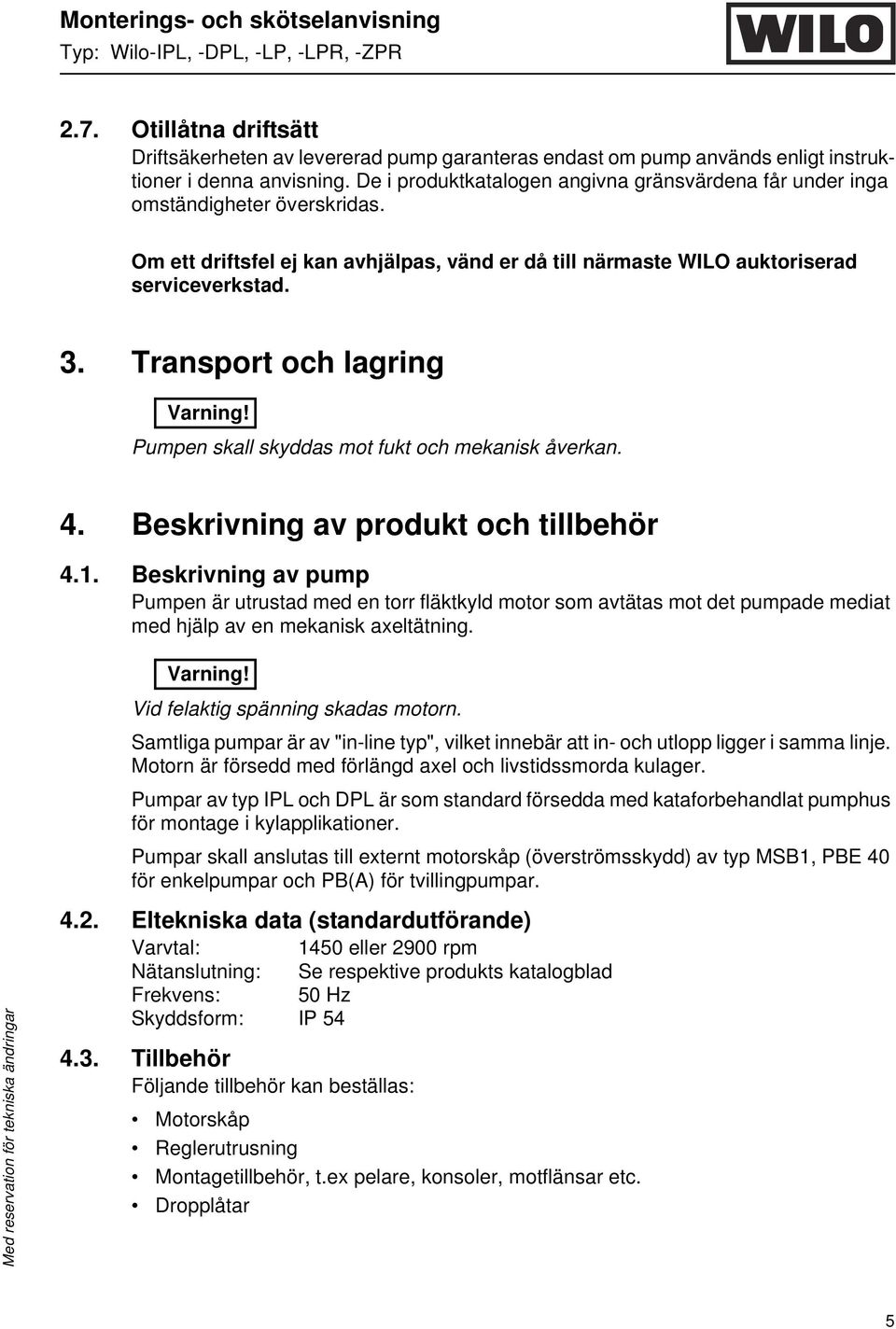 Monterings- och skötselanvisning
Typ: Wilo-IPL, -DPL, -LP, -LPR, -ZPR

WILO

2.7. Otillåtna driftsätt
Driftsäkerheten av levererad pump garanteras endast om pump används enligt instruktioner i denna anvisning. De i produktkatalogen angivna gränsvärdena får under inga omständigheter överskridas.

Om ett driftsfel ej kan avhjälpas, vänd er då till närmaste WILO auktoriserad serviceverkstad.

3. Transport och lagring

Varning!
Pumpen skall skyddas mot fukt och mekanisk åverkan.

4. Beskrivning av produkt och tillbehör

4.1. Beskrivning av pump
Pumpen är utrustad med en torr fläktkyld motor som avtätas mot det pumpade mediat med hjälp av en mekanisk axeltätning.

Varning!
Vid felaktig spänning skadas motorn.

Samtliga pumpar är av "in-line typ", vilket innebär att in- och utlopp ligger i samma linje. Motorn är försedd med förlängd axel och livstidssmorda kulager.

Pumpar av typ IPL och DPL är som standard försedda med kataforbehandlat pumphus för montage i kylapplikationer.

Pumpar skall anslutas till externt motorskåp (överströmsskydd) av typ MSB1, PBE 40 för enkelpumpar och PB(A) för tvillingpumpar.

4.2. Eltekniska data (standardutförande)
Varvtal: 1450 eller 2900 rpm
Nätanslutning: Se respektive produkts katalogblad
Frekvens: 50 Hz
Skyddsform: IP 54

4.3. Tillbehör
Följande tillbehör kan beställas:
• Motorskåp
• Reglerutrusning
• Montagetillbehör, t.ex pelare, konsoler, motflänsar etc.
• Dropplåtar

Med reservation för tekniska ändringar

5